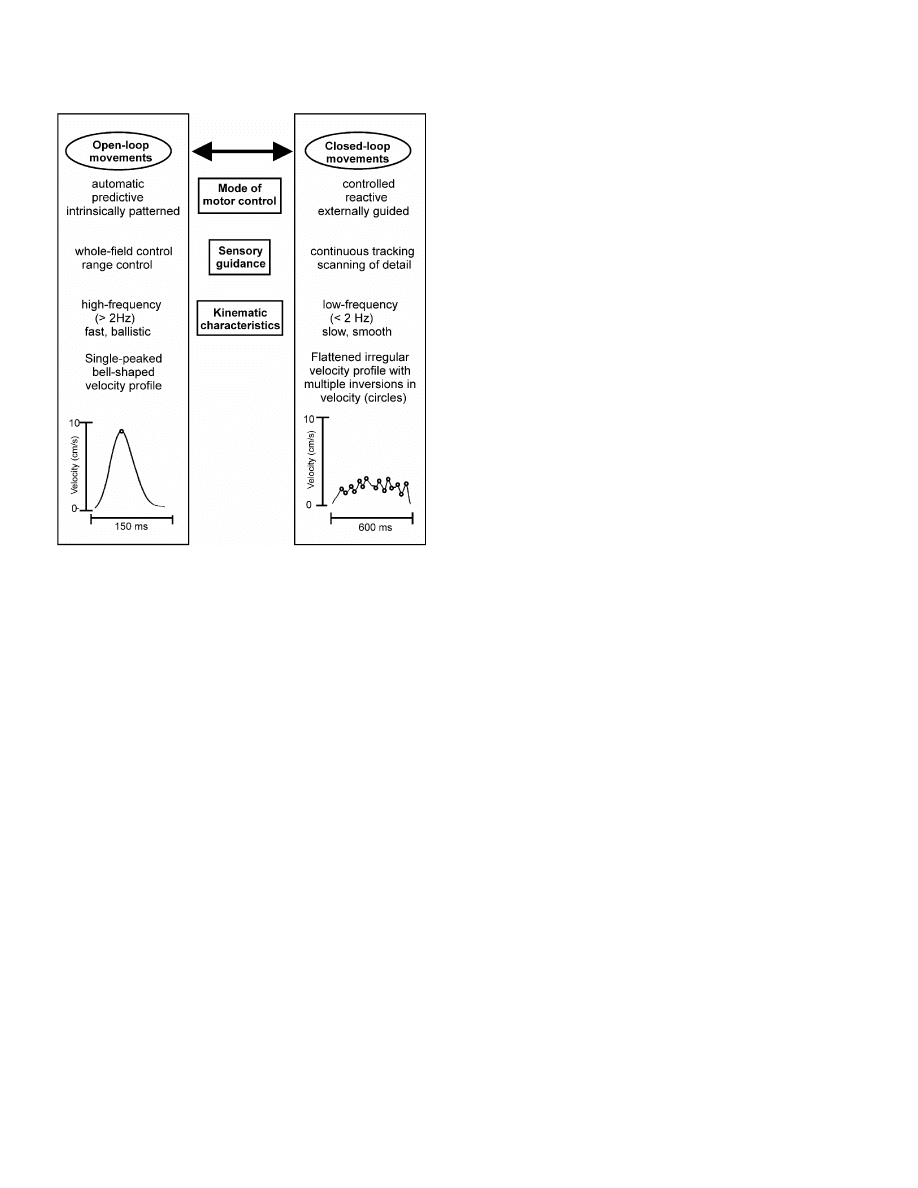 Open-loop movements

automatic
predictive
intrinsically patterned

whole-field control
range control

high-frequency
(> 2Hz)
fast, ballistic

Single-peaked
bell-shaped
velocity profile

10
0
Velocity (cm/s)
150 ms

Mode of motor control

Sensory guidance

Kinematic characteristics

Closed-loop movements

controlled
reactive
externally guided

continuous tracking
scanning of detail

low-frequency
(< 2 Hz)
slow, smooth

Flattened irregular
velocity profile with
multiple inversions in
velocity (circles)

10
0
Velocity (cm/s)
600 ms